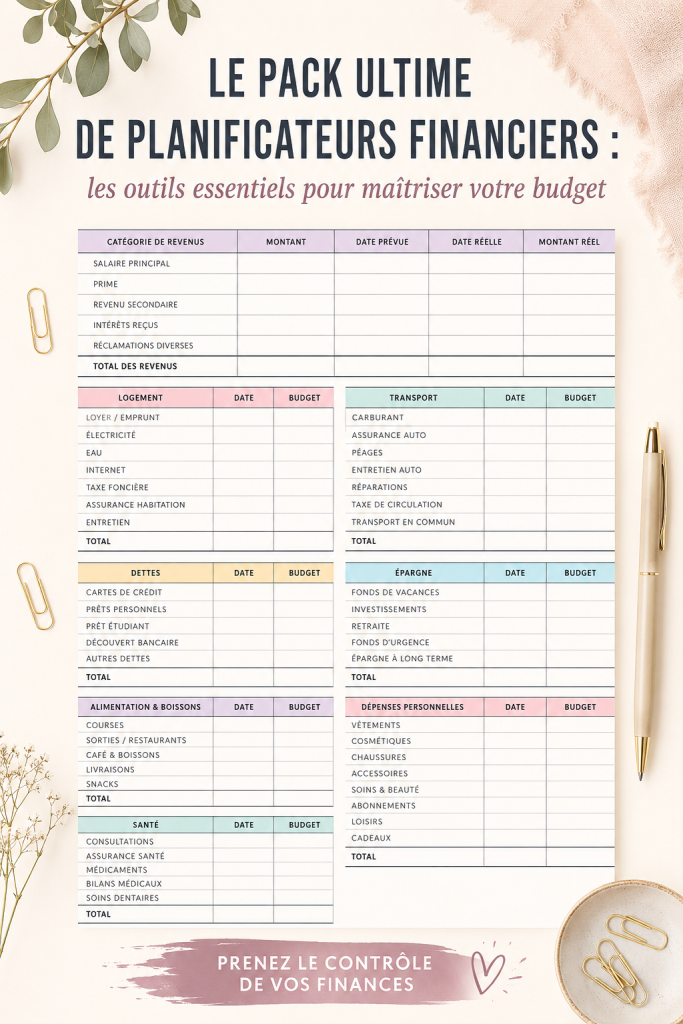 LE PACK ULTIME DE PLANIFICATEURS FINANCIERS :

les outils essentiels pour maîtriser votre budget

| CATÉGORIE DE REVENUS | MONTANT | DATE PRÉVUE | DATE RÉELLE | MONTANT RÉEL |
|---|---|---|---|---|
| SALAIRE PRINCIPAL | | | | |
| PRIME | | | | |
| REVENU SECONDAIRE | | | | |
| INTÉRÊTS REÇUS | | | | |
| RÉCLAMATIONS DIVERSES | | | | |
| TOTAL DES REVENUS | | | | |

| LOGEMENT | DATE | BUDGET |
|---|---|---|
| LOYER / EMPRUNT | | |
| ÉLECTRICITÉ | | |
| EAU | | |
| INTERNET | | |
| TAXE FONCIÈRE | | |
| ASSURANCE HABITATION | | |
| ENTRETIEN | | |
| TOTAL | | |

| DETTES | DATE | BUDGET |
|---|---|---|
| CARTES DE CRÉDIT | | |
| PRÊTS PERSONNELS | | |
| PRÊT ÉTUDIANT | | |
| DÉCOUVERT BANCAIRE | | |
| AUTRES DETTES | | |
| TOTAL | | |

| ALIMENTATION & BOISSONS | DATE | BUDGET |
|---|---|---|
| COURSES | | |
| SORTIES / RESTAURANTS | | |
| CAFÉ & BOISSONS | | |
| LIVRAISONS | | |
| SNACKS | | |
| TOTAL | | |

| SANTÉ | DATE | BUDGET |
|---|---|---|
| CONSULTATIONS | | |
| ASSURANCE SANTÉ | | |
| MÉDICAMENTS | | |
| BILANS MÉDICAUX | | |
| SOINS DENTAIRES | | |
| TOTAL | | |

| TRANSPORT | DATE | BUDGET |
|---|---|---|
| CARBURANT | | |
| ASSURANCE AUTO | | |
| PÉAGES | | |
| ENTRETIEN AUTO | | |
| RÉPARATIONS | | |
| TAXE DE CIRCULATION | | |
| TRANSPORT EN COMMUN | | |
| TOTAL | | |

| ÉPARGNE | DATE | BUDGET |
|---|---|---|
| FONDS DE VACANCES | | |
| INVESTISSEMENTS | | |
| RETRAITE | | |
| FONDS D'URGENCE | | |
| ÉPARGNE À LONG TERME | | |
| TOTAL | | |

| DÉPENSES PERSONNELLES | DATE | BUDGET |
|---|---|---|
| VÊTEMENTS | | |
| COSMÉTIQUES | | |
| CHAUSSURES | | |
| ACCESSOIRES | | |
| SOINS & BEAUTÉ | | |
| ABONNEMENTS | | |
| LOISIRS | | |
| CADEAUX | | |
| TOTAL | | |

PRENEZ LE CONTRÔLE DE VOS FINANCES